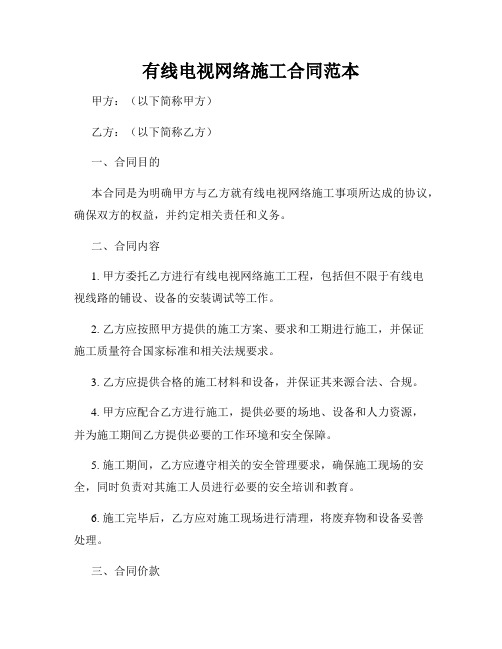 有线电视网络施工合同范本

甲方：（以下简称甲方）

乙方：（以下简称乙方）

一、合同目的

本合同是为明确甲方与乙方就有线电视网络施工事项所达成的协议，确保双方的权益，并约定相关责任和义务。

二、合同内容

1. 甲方委托乙方进行有线电视网络施工工程，包括但不限于有线电视线路的铺设、设备的安装调试等工作。

2. 乙方应按照甲方提供的施工方案、要求和工期进行施工，并保证施工质量符合国家标准和相关法规要求。

3. 乙方应提供合格的施工材料和设备，并保证其来源合法、合规。

4. 甲方应配合乙方进行施工，提供必要的场地、设备和人力资源，并为施工期间乙方提供必要的工作环境和安全保障。

5. 施工期间，乙方应遵守相关的安全管理要求，确保施工现场的安全，同时负责对其施工人员进行必要的安全培训和教育。

6. 施工完毕后，乙方应对施工现场进行清理，将废弃物和设备妥善处理。

三、合同价款